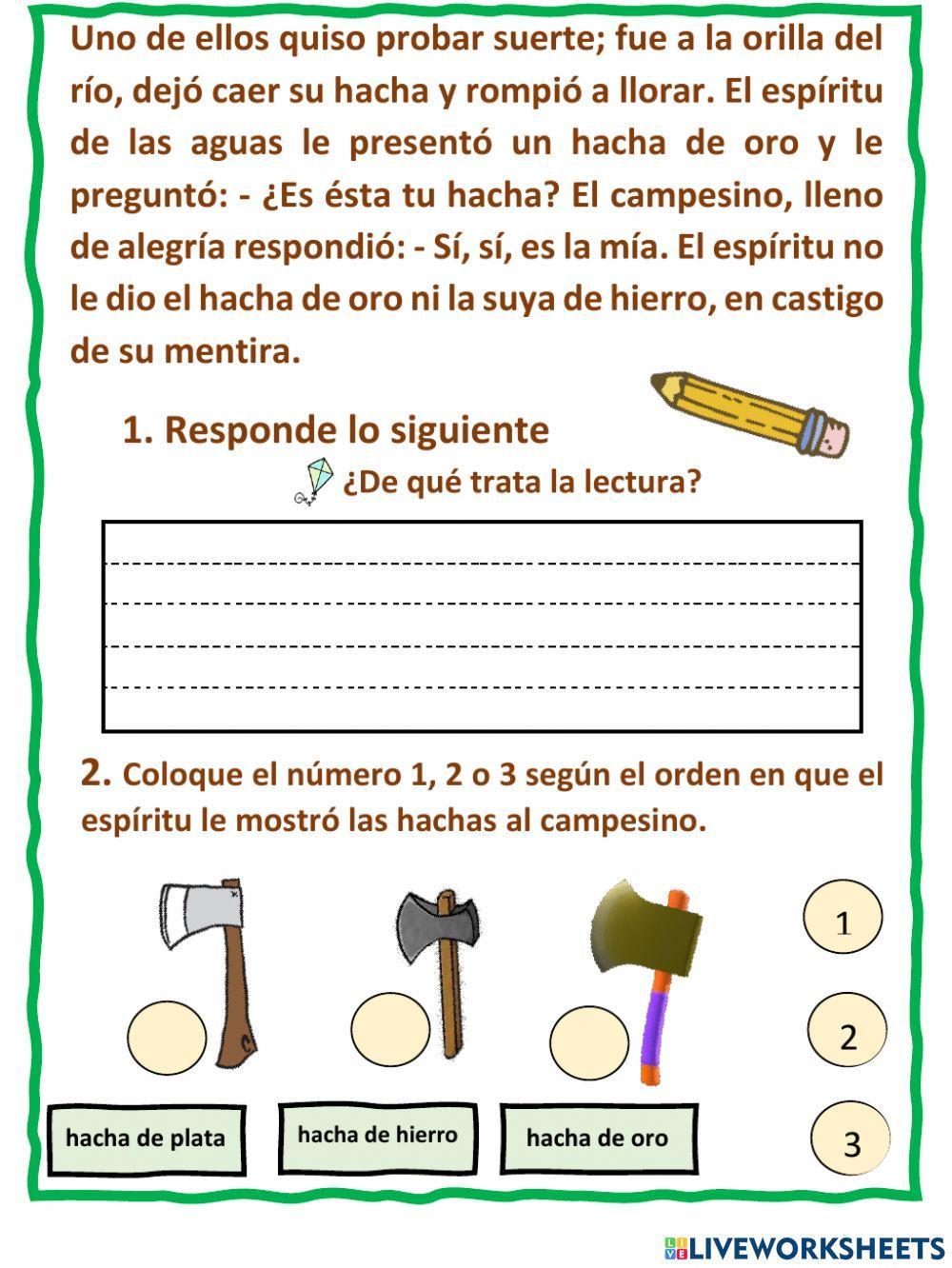 Uno de ellos quiso probar suerte; fue a la orilla del río, dejó caer su hacha y rompió a llorar. El espíritu de las aguas le presentó un hacha de oro y le preguntó: - ¿Es ésta tu hacha? El campesino, lleno de alegría respondió: - Sí, sí, es la mía. El espíritu no le dio el hacha de oro ni la suya de hierro, en castigo de su mentira.

1. Responde lo siguiente

¿De qué trata la lectura?

2. Coloque el número 1, 2 o 3 según el orden en que el espíritu le mostró las hachas al campesino.

1

2

3

hacha de plata

hacha de hierro

hacha de oro

LIVEWORKSHEETS